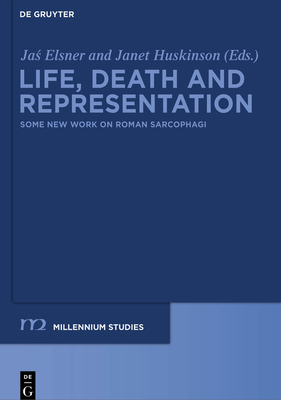 DE GRUYTER

Jaś Elsner and Janet Huskinson (Eds.)

LIFE, DEATH AND REPRESENTATION

SOME NEW WORK ON ROMAN SARCOPHAGI

m2 MILLENNIUM STUDIES

DE G